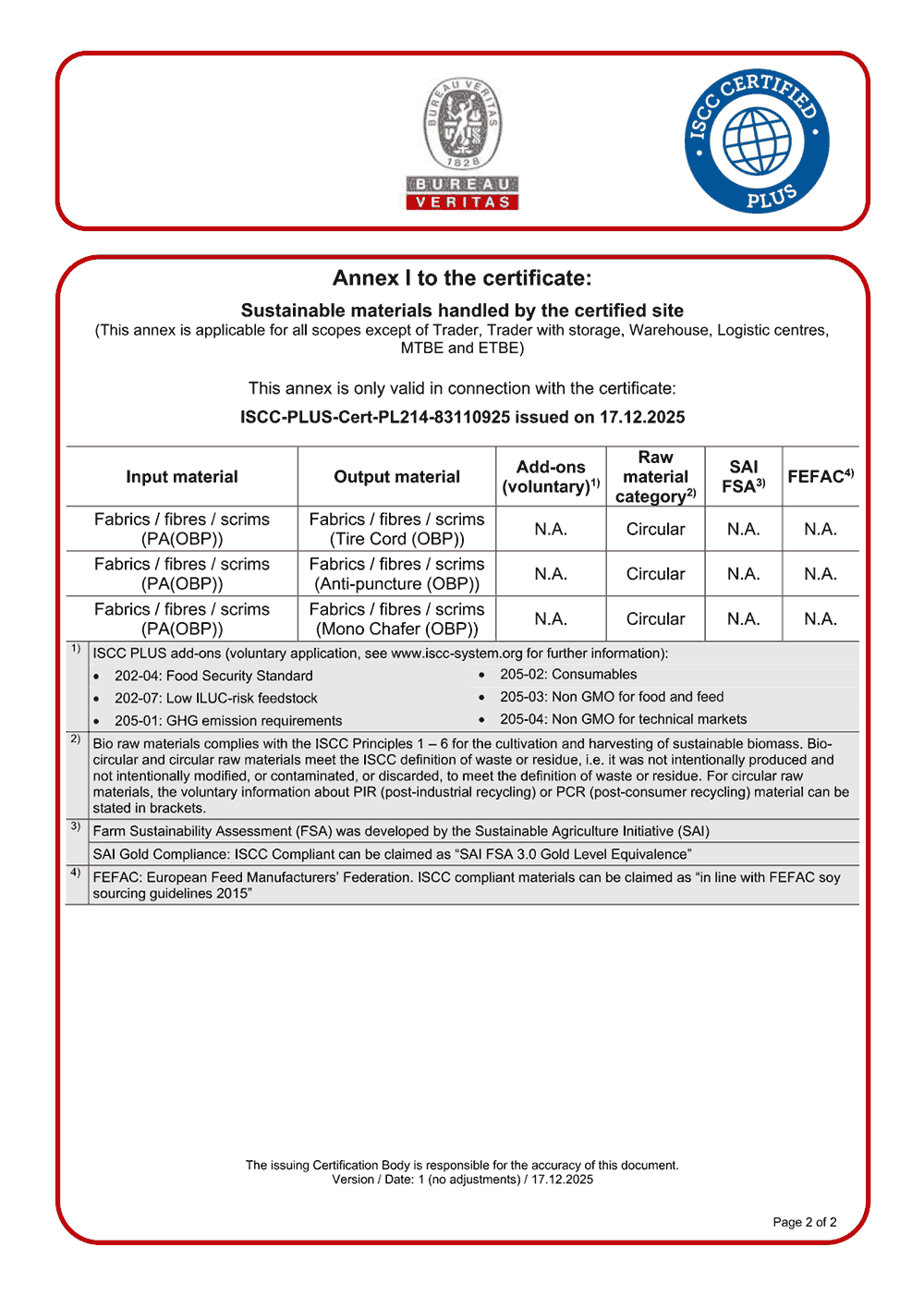 BUREAU VERITAS 1828

BUREAU VERITAS

ISCC CERTIFIED PLUS

Annex I to the certificate:

Sustainable materials handled by the certified site
(This annex is applicable for all scopes except of Trader, Trader with storage, Warehouse, Logistic centres, MTBE and ETBE)

This annex is only valid in connection with the certificate:

ISCC-PLUS-Cert-PL214-83110925 issued on 17.12.2025

| Input material | Output material | Add-ons (voluntary)$^{1)}$ | Raw material category$^{2)}$ | SAI FSA$^{3)}$ | FEFAC$^{4)}$ |
|---|---|---|---|---|---|
| Fabrics / fibres / scrims (PA(OBP)) | Fabrics / fibres / scrims (Tire Cord (OBP)) | N.A. | Circular | N.A. | N.A. |
| Fabrics / fibres / scrims (PA(OBP)) | Fabrics / fibres / scrims (Anti-puncture (OBP)) | N.A. | Circular | N.A. | N.A. |
| Fabrics / fibres / scrims (PA(OBP)) | Fabrics / fibres / scrims (Mono Chafer (OBP)) | N.A. | Circular | N.A. | N.A. |

1) ISCC PLUS add-ons (voluntary application, see www.iscc-system.org for further information):
• 202-04: Food Security Standard
• 202-07: Low ILUC-risk feedstock
• 205-01: GHG emission requirements
• 205-02: Consumables
• 205-03: Non GMO for food and feed
• 205-04: Non GMO for technical markets

2) Bio raw materials complies with the ISCC Principles 1 – 6 for the cultivation and harvesting of sustainable biomass. Bio-circular and circular raw materials meet the ISCC definition of waste or residue, i.e. it was not intentionally produced and not intentionally modified, or contaminated, or discarded, to meet the definition of waste or residue. For circular raw materials, the voluntary information about PIR (post-industrial recycling) or PCR (post-consumer recycling) material can be stated in brackets.

3) Farm Sustainability Assessment (FSA) was developed by the Sustainable Agriculture Initiative (SAI)
SAI Gold Compliance: ISCC Compliant can be claimed as “SAI FSA 3.0 Gold Level Equivalence”

4) FEFAC: European Feed Manufacturers’ Federation. ISCC compliant materials can be claimed as “in line with FEFAC soy sourcing guidelines 2015”

The issuing Certification Body is responsible for the accuracy of this document.
Version / Date: 1 (no adjustments) / 17.12.2025

Page 2 of 2